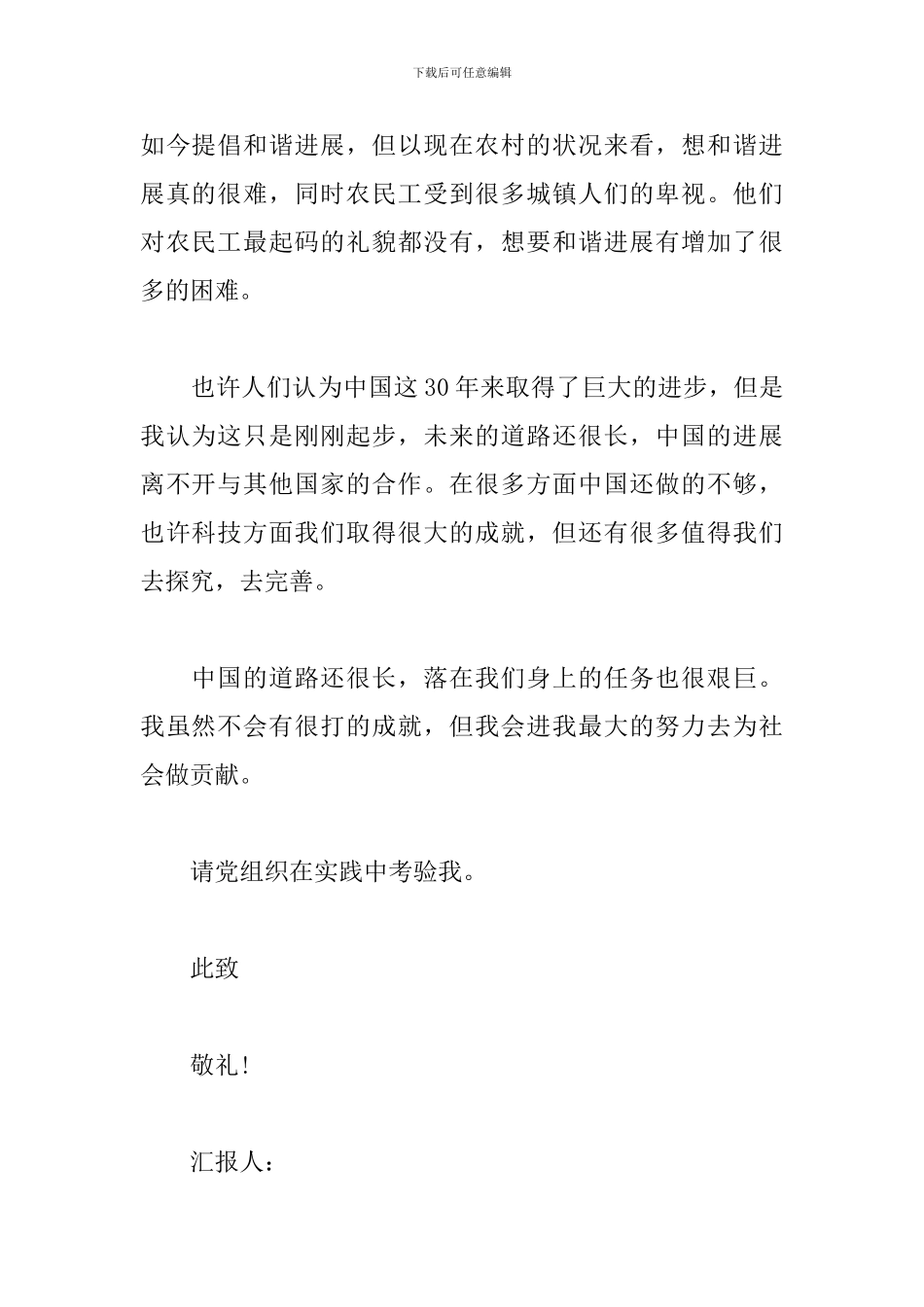 下载后可任意编辑

如今提倡和谐进展，但以现在农村的状况来看，想和谐进展真的很难，同时农民工受到很多城镇人们的卑视。他们对农民工最起码的礼貌都没有，想要和谐进展有增加了很多的困难。

也许人们认为中国这30年来取得了巨大的进步，但是我认为这只是刚刚起步，未来的道路还很长，中国的进展离不开与其他国家的合作。在很多方面中国还做的不够，也许科技方面我们取得很大的成就，但还有很多值得我们去探究，去完善。

中国的道路还很长，落在我们身上的任务也很艰巨。我虽然不会有很打的成就，但我会进我最大的努力去为社会做贡献。

请党组织在实践中考验我。

此致

敬礼！

汇报人：